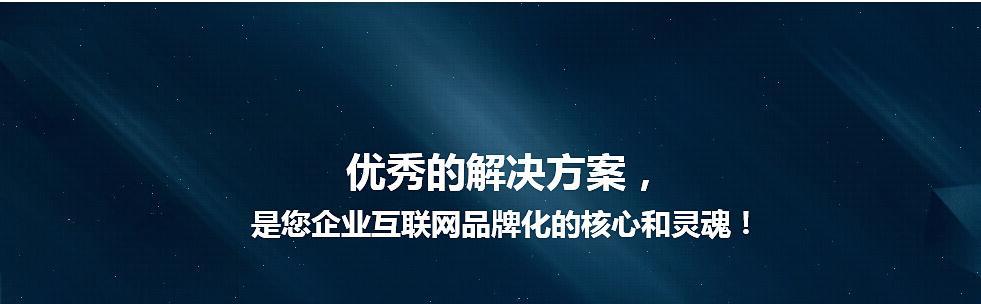 优秀的解决方案，
是您企业互联网品牌化的核心和灵魂！